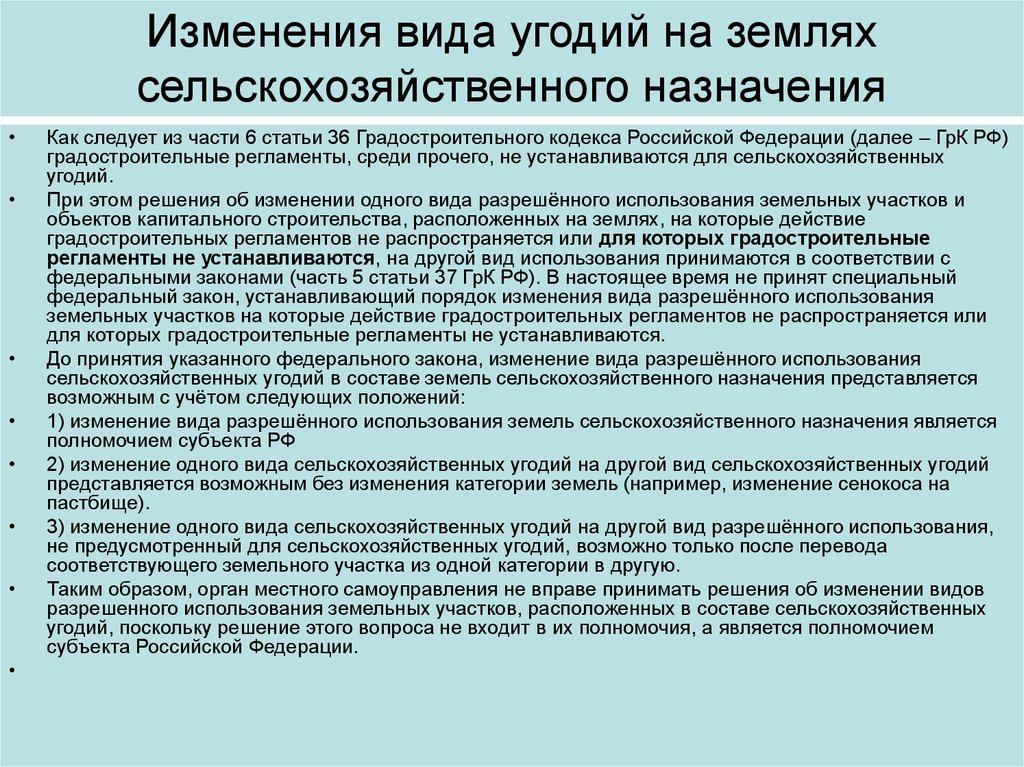 Изменения вида угодий на землях сельскохозяйственного назначения

• Как следует из части 6 статьи 36 Градостроительного кодекса Российской Федерации (далее – ГрК РФ) градостроительные регламенты, среди прочего, не устанавливаются для сельскохозяйственных угодий.

• При этом решения об изменении одного вида разрешённого использования земельных участков и объектов капитального строительства, расположенных на землях, на которые действие градостроительных регламентов не распространяется или для которых градостроительные регламенты не устанавливаются, на другой вид использования принимаются в соответствии с федеральными законами (часть 5 статьи 37 ГрК РФ). В настоящее время не принят специальный федеральный закон, устанавливающий порядок изменения вида разрешённого использования земельных участков на которые действие градостроительных регламентов не распространяется или для которых градостроительные регламенты не устанавливаются.

• До принятия указанного федерального закона, изменение вида разрешённого использования сельскохозяйственных угодий в составе земель сельскохозяйственного назначения представляется возможным с учётом следующих положений:

• 1) изменение вида разрешённого использования земель сельскохозяйственного назначения является полномочием субъекта РФ

• 2) изменение одного вида сельскохозяйственных угодий на другой вид сельскохозяйственных угодий представляется возможным без изменения категории земель (например, изменение сенокоса на пастбище).

• 3) изменение одного вида сельскохозяйственных угодий на другой вид разрешённого использования, не предусмотренный для сельскохозяйственных угодий, возможно только после перевода соответствующего земельного участка из одной категории в другую.

• Таким образом, орган местного самоуправления не вправе принимать решения об изменении видов разрешенного использования земельных участков, расположенных в составе сельскохозяйственных угодий, поскольку решение этого вопроса не входит в их полномочия, а является полномочием субъекта Российской Федерации.

•